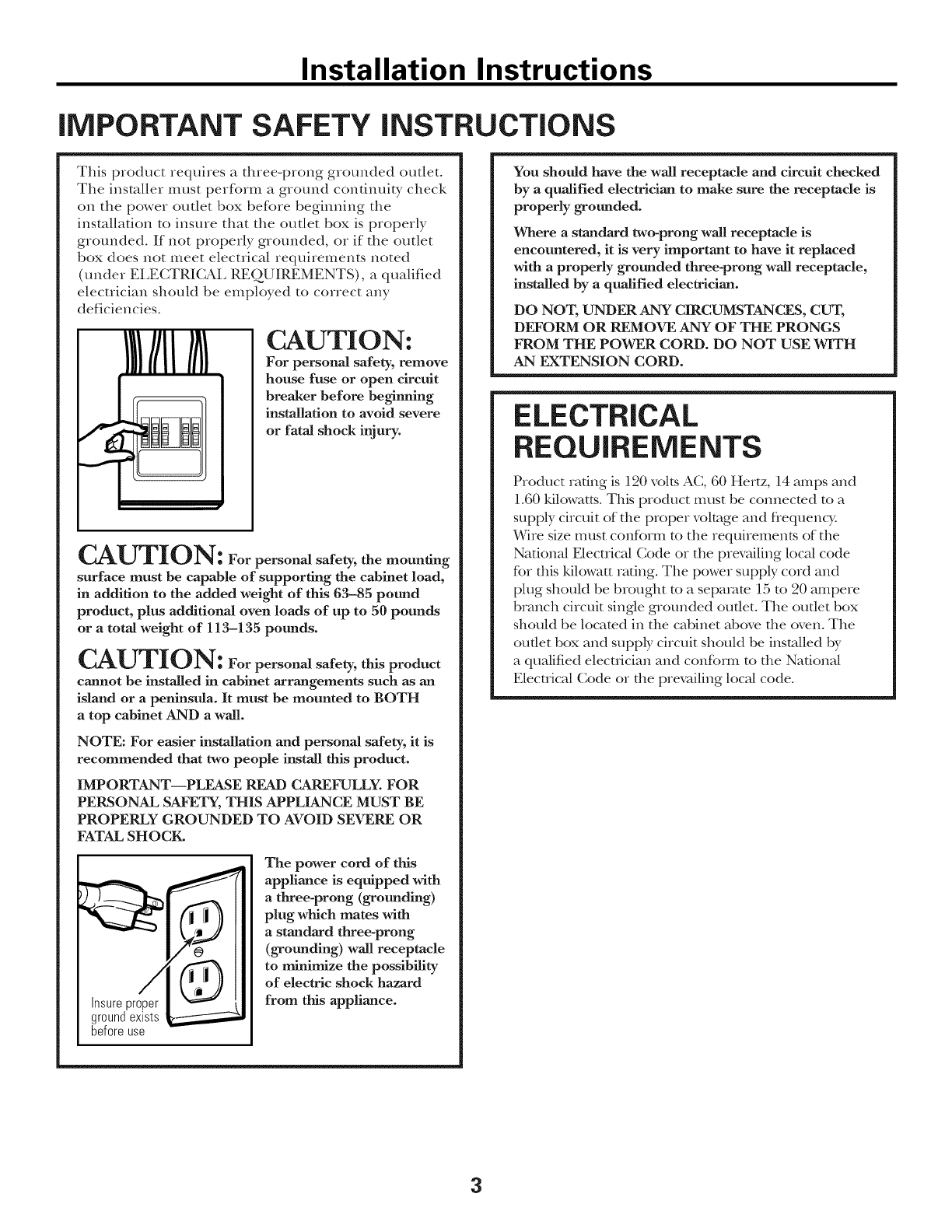 Installation Instructions

IMPORTANT SAFETY INSTRUCTIONS

This product requires a three-prong grounded outlet. The installer must perform a ground continuity check on the power outlet box before beginning the installation to insure that the outlet box is properly grounded. If not properly grounded, or if the outlet box does not meet electrical requirements noted (under ELECTRICAL REQUIREMENTS), a qualified electrician should be employed to correct any deficiencies.

CAUTION:
For personal safety, remove house fuse or open circuit breaker before beginning installation to avoid severe or fatal shock injury.

CAUTION: For personal safety, the mounting surface must be capable of supporting the cabinet load, in addition to the added weight of this 63–85 pound product, plus additional oven loads of up to 50 pounds or a total weight of 113–135 pounds.

CAUTION: For personal safety, this product cannot be installed in cabinet arrangements such as an island or a peninsula. It must be mounted to BOTH a top cabinet AND a wall.

NOTE: For easier installation and personal safety, it is recommended that two people install this product.

IMPORTANT—PLEASE READ CAREFULLY. FOR PERSONAL SAFETY, THIS APPLIANCE MUST BE PROPERLY GROUNDED TO AVOID SEVERE OR FATAL SHOCK.

Insure proper ground exists before use

The power cord of this appliance is equipped with a three-prong (grounding) plug which mates with a standard three-prong (grounding) wall receptacle to minimize the possibility of electric shock hazard from this appliance.

You should have the wall receptacle and circuit checked by a qualified electrician to make sure the receptacle is properly grounded.

Where a standard two-prong wall receptacle is encountered, it is very important to have it replaced with a properly grounded three-prong wall receptacle, installed by a qualified electrician.

DO NOT, UNDER ANY CIRCUMSTANCES, CUT, DEFORM OR REMOVE ANY OF THE PRONGS FROM THE POWER CORD. DO NOT USE WITH AN EXTENSION CORD.

ELECTRICAL REQUIREMENTS

Product rating is 120 volts AC, 60 Hertz, 14 amps and 1.60 kilowatts. This product must be connected to a supply circuit of the proper voltage and frequency. Wire size must conform to the requirements of the National Electrical Code or the prevailing local code for this kilowatt rating. The power supply cord and plug should be brought to a separate 15 to 20 ampere branch circuit single grounded outlet. The outlet box should be located in the cabinet above the oven. The outlet box and supply circuit should be installed by a qualified electrician and conform to the National Electrical Code or the prevailing local code.

3